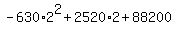 $-630 \cdot 2^2 + 2520 \cdot 2 + 88200$